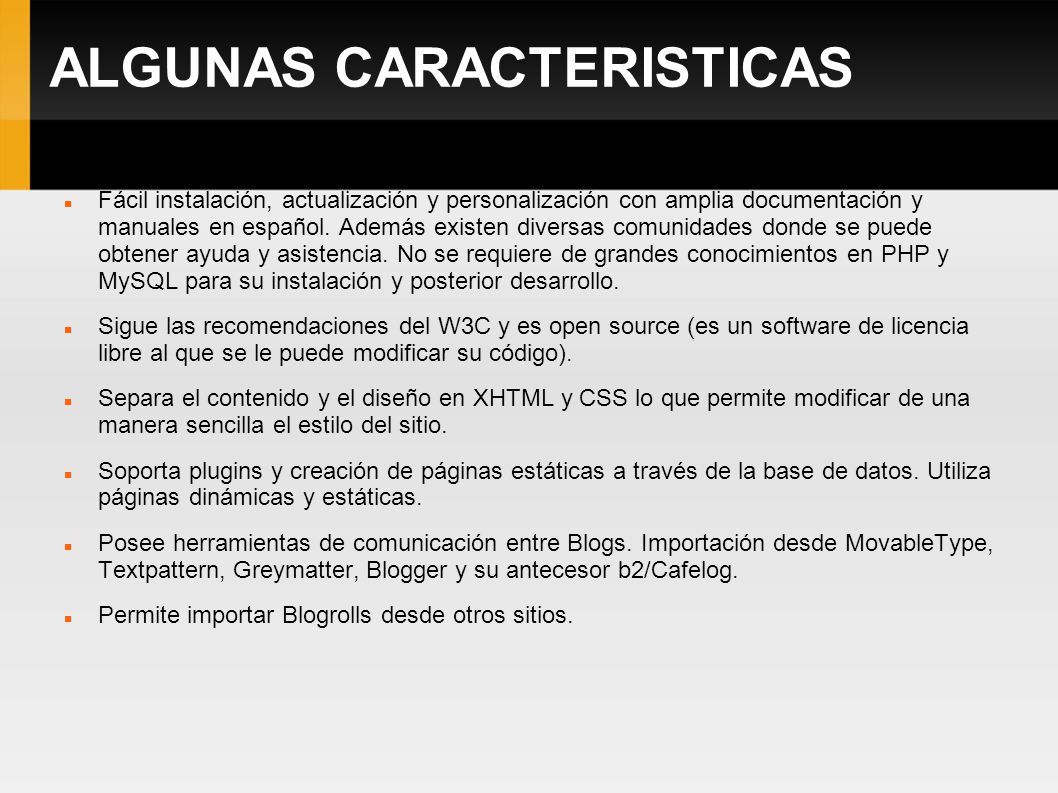 ALGUNAS CARACTERISTICAS

Fácil instalación, actualización y personalización con amplia documentación y manuales en español. Además existen diversas comunidades donde se puede obtener ayuda y asistencia. No se requiere de grandes conocimientos en PHP y MySQL para su instalación y posterior desarrollo.

Sigue las recomendaciones del W3C y es open source (es un software de licencia libre al que se le puede modificar su código).

Separa el contenido y el diseño en XHTML y CSS lo que permite modificar de una manera sencilla el estilo del sitio.

Soporta plugins y creación de páginas estáticas a través de la base de datos. Utiliza páginas dinámicas y estáticas.

Posee herramientas de comunicación entre Blogs. Importación desde MovableType, Textpattern, Greymatter, Blogger y su antecesor b2/Cafelog.

Permite importar Blogrolls desde otros sitios.